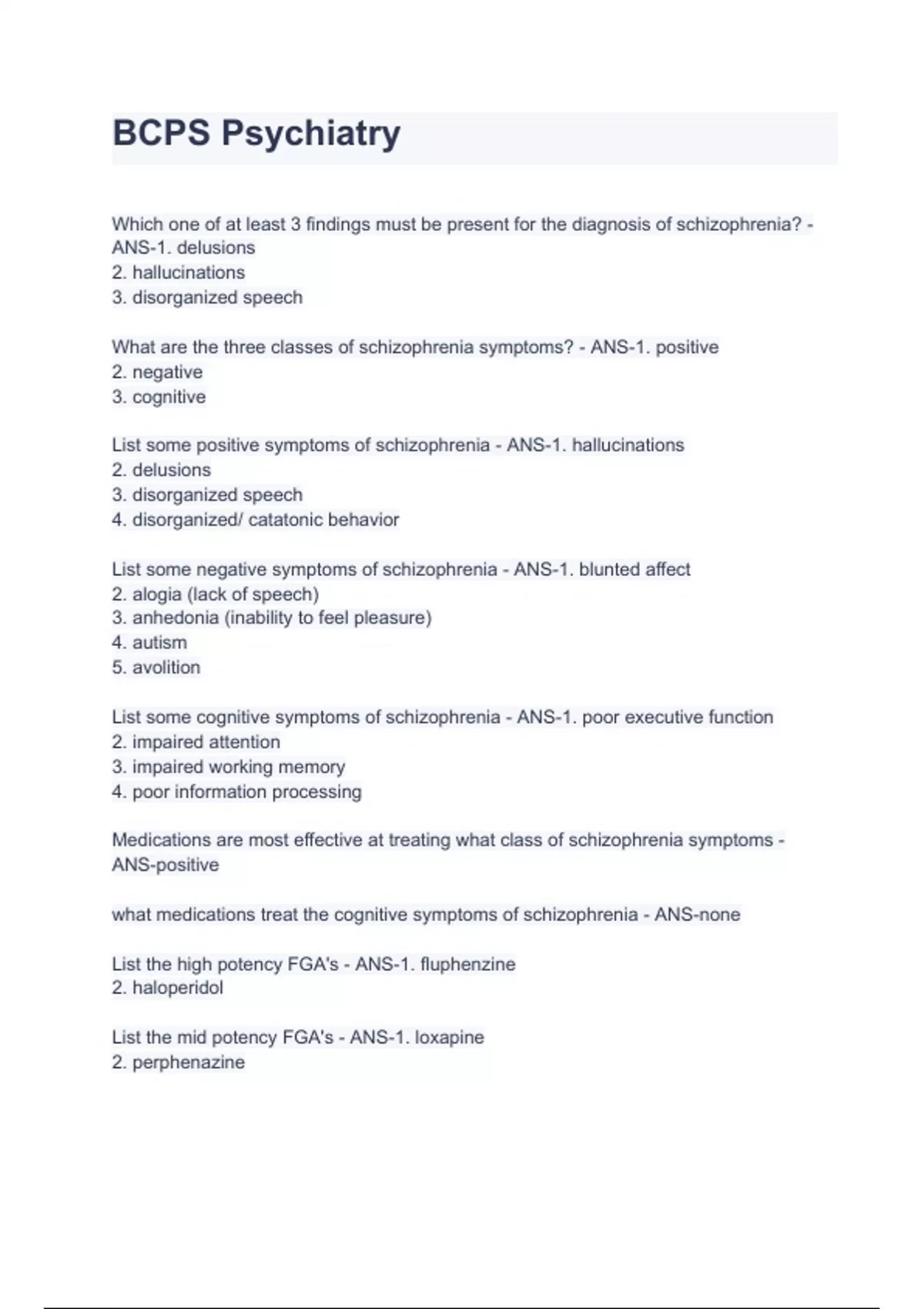 BCPS Psychiatry

Which one of at least 3 findings must be present for the diagnosis of schizophrenia? - ANS-1. delusions
2. hallucinations
3. disorganized speech

What are the three classes of schizophrenia symptoms? - ANS-1. positive
2. negative
3. cognitive

List some positive symptoms of schizophrenia - ANS-1. hallucinations
2. delusions
3. disorganized speech
4. disorganized/ catatonic behavior

List some negative symptoms of schizophrenia - ANS-1. blunted affect
2. alogia (lack of speech)
3. anhedonia (inability to feel pleasure)
4. autism
5. avolition

List some cognitive symptoms of schizophrenia - ANS-1. poor executive function
2. impaired attention
3. impaired working memory
4. poor information processing

Medications are most effective at treating what class of schizophrenia symptoms - ANS-positive

what medications treat the cognitive symptoms of schizophrenia - ANS-none

List the high potency FGA's - ANS-1. fluphenzine
2. haloperidol

List the mid potency FGA's - ANS-1. loxapine
2. perphenazine